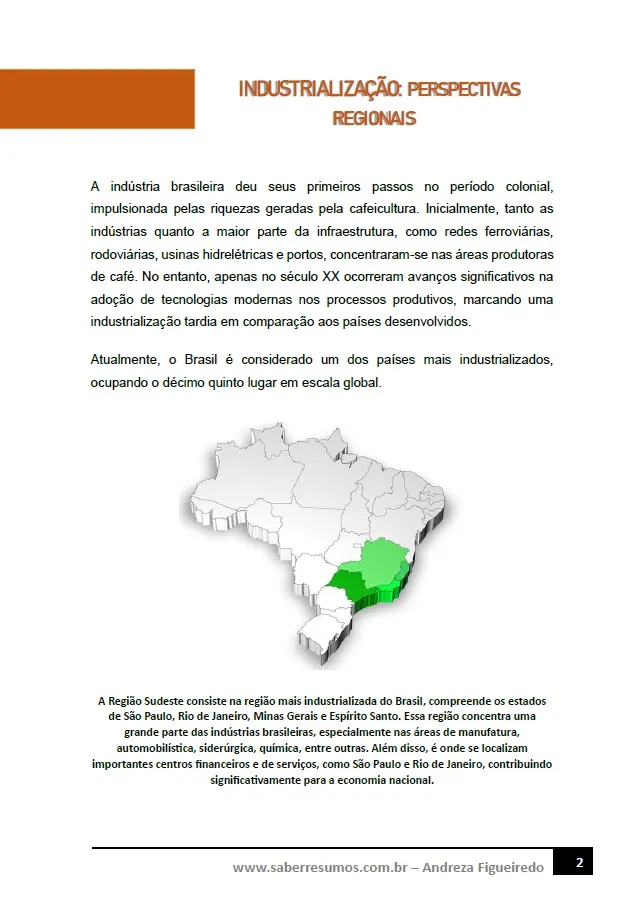 INDUSTRIALIZAÇÃO: PERSPECTIVAS REGIONAIS

A indústria brasileira deu seus primeiros passos no período colonial, impulsionada pelas riquezas geradas pela cafeicultura. Inicialmente, tanto as indústrias quanto a maior parte da infraestrutura, como redes ferroviárias, rodoviárias, usinas hidrelétricas e portos, concentraram-se nas áreas produtoras de café. No entanto, apenas no século XX ocorreram avanços significativos na adoção de tecnologias modernas nos processos produtivos, marcando uma industrialização tardia em comparação aos países desenvolvidos.

Atualmente, o Brasil é considerado um dos países mais industrializados, ocupando o décimo quinto lugar em escala global.

A Região Sudeste consiste na região mais industrializada do Brasil, compreende os estados de São Paulo, Rio de Janeiro, Minas Gerais e Espírito Santo. Essa região concentra uma grande parte das indústrias brasileiras, especialmente nas áreas de manufatura, automobilística, siderúrgica, química, entre outras. Além disso, é onde se localizam importantes centros financeiros e de serviços, como São Paulo e Rio de Janeiro, contribuindo significativamente para a economia nacional.

www.saberresumos.com.br – Andreza Figueiredo 2